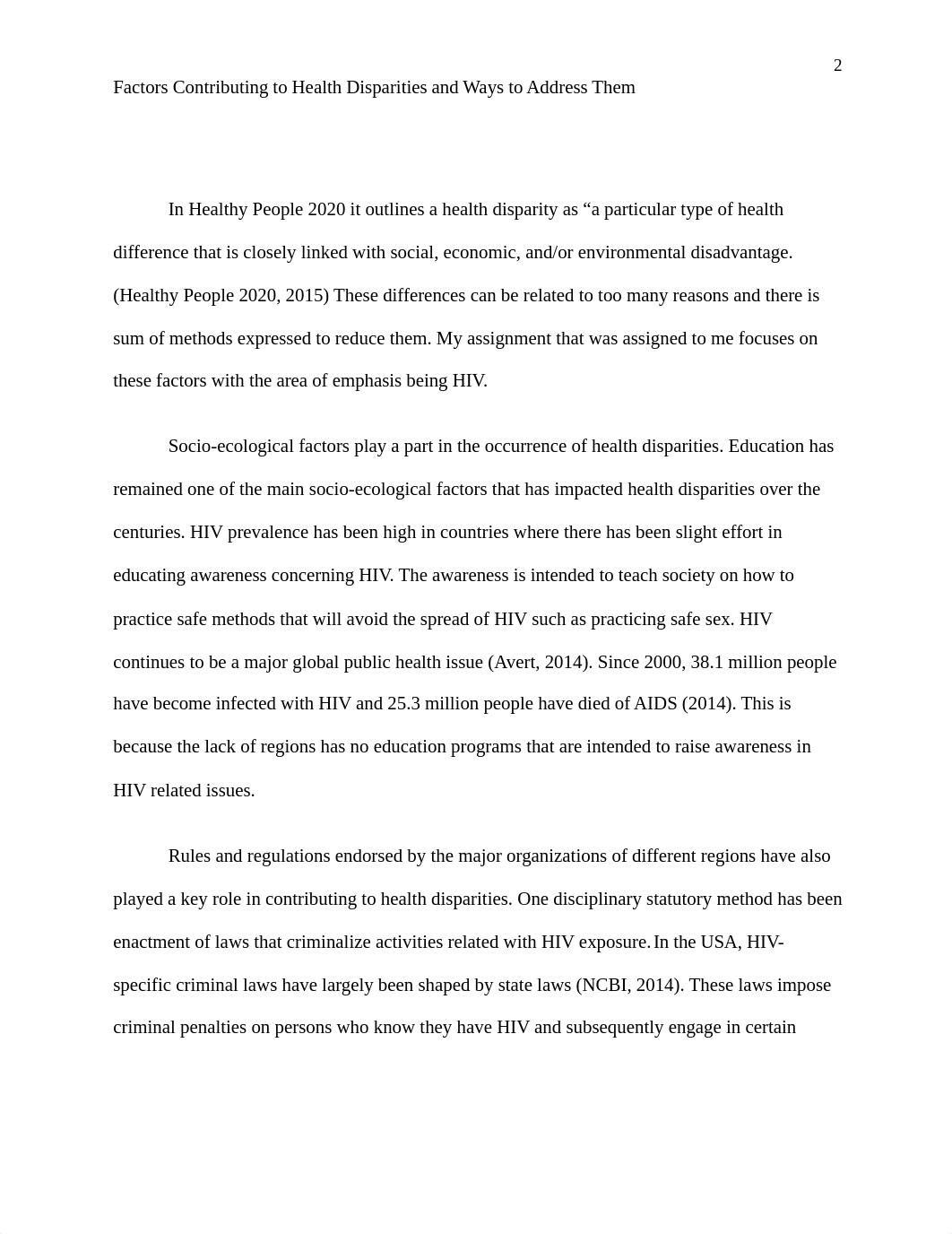 2

Factors Contributing to Health Disparities and Ways to Address Them

In Healthy People 2020 it outlines a health disparity as “a particular type of health difference that is closely linked with social, economic, and/or environmental disadvantage. (Healthy People 2020, 2015) These differences can be related to too many reasons and there is sum of methods expressed to reduce them. My assignment that was assigned to me focuses on these factors with the area of emphasis being HIV.

Socio-ecological factors play a part in the occurrence of health disparities. Education has remained one of the main socio-ecological factors that has impacted health disparities over the centuries. HIV prevalence has been high in countries where there has been slight effort in educating awareness concerning HIV. The awareness is intended to teach society on how to practice safe methods that will avoid the spread of HIV such as practicing safe sex. HIV continues to be a major global public health issue (Avert, 2014). Since 2000, 38.1 million people have become infected with HIV and 25.3 million people have died of AIDS (2014). This is because the lack of regions has no education programs that are intended to raise awareness in HIV related issues.

Rules and regulations endorsed by the major organizations of different regions have also played a key role in contributing to health disparities. One disciplinary statutory method has been enactment of laws that criminalize activities related with HIV exposure. In the USA, HIV-specific criminal laws have largely been shaped by state laws (NCBI, 2014). These laws impose criminal penalties on persons who know they have HIV and subsequently engage in certain